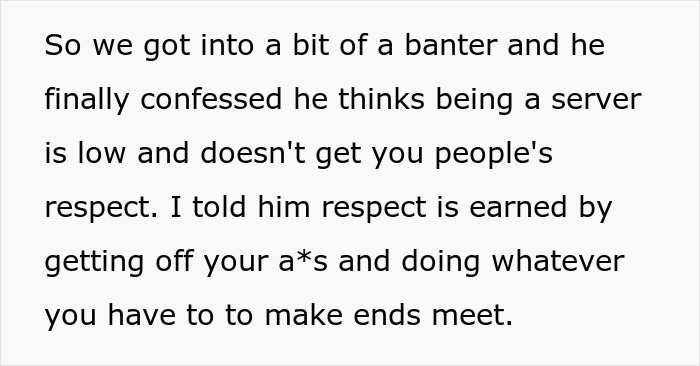 So we got into a bit of a banter and he finally confessed he thinks being a server is low and doesn't get you people's respect. I told him respect is earned by getting off your a*s and doing whatever you have to to make ends meet.